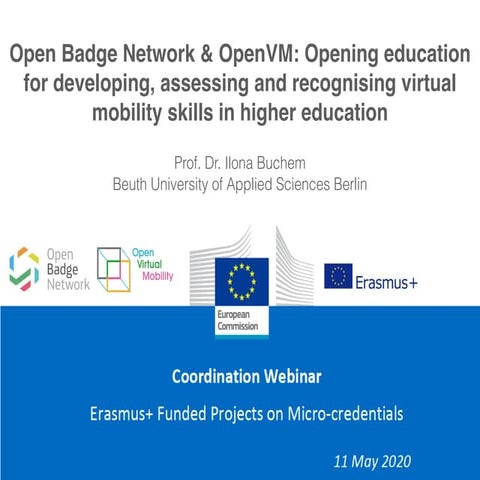 Open Badge Network & OpenVM: Opening education for developing, assessing and recognising virtual mobility skills in higher education

Prof. Dr. Ilona Buchem
Beuth University of Applied Sciences Berlin

Open Badge Network

Open Virtual Mobility

European Commission

Erasmus+

Coordination Webinar

Erasmus+ Funded Projects on Micro-credentials

11 May 2020